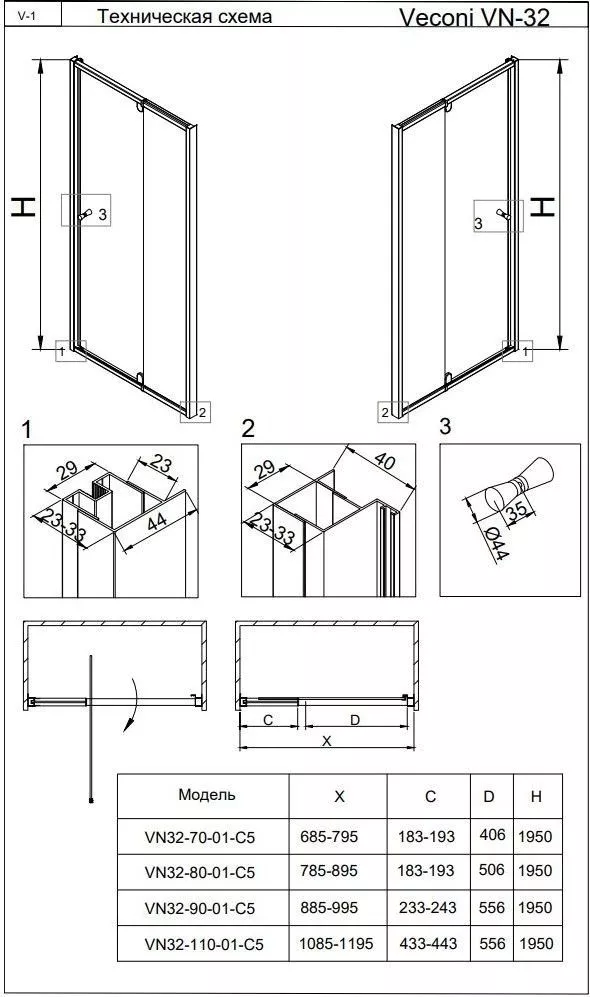 V-1 Техническая схема Veconi VN-32

H

3

1

2

H

3

1

2

1

29

23

23.33

44

2

29

40

23.33

3

35

Ø44

C

D

X

| Модель | X | C | D | H |
|---|---|---|---|---|
| VN32-70-01-C5 | 685-795 | 183-193 | 406 | 1950 |
| VN32-80-01-C5 | 785-895 | 183-193 | 506 | 1950 |
| VN32-90-01-C5 | 885-995 | 233-243 | 556 | 1950 |
| VN32-110-01-C5 | 1085-1195 | 433-443 | 556 | 1950 |